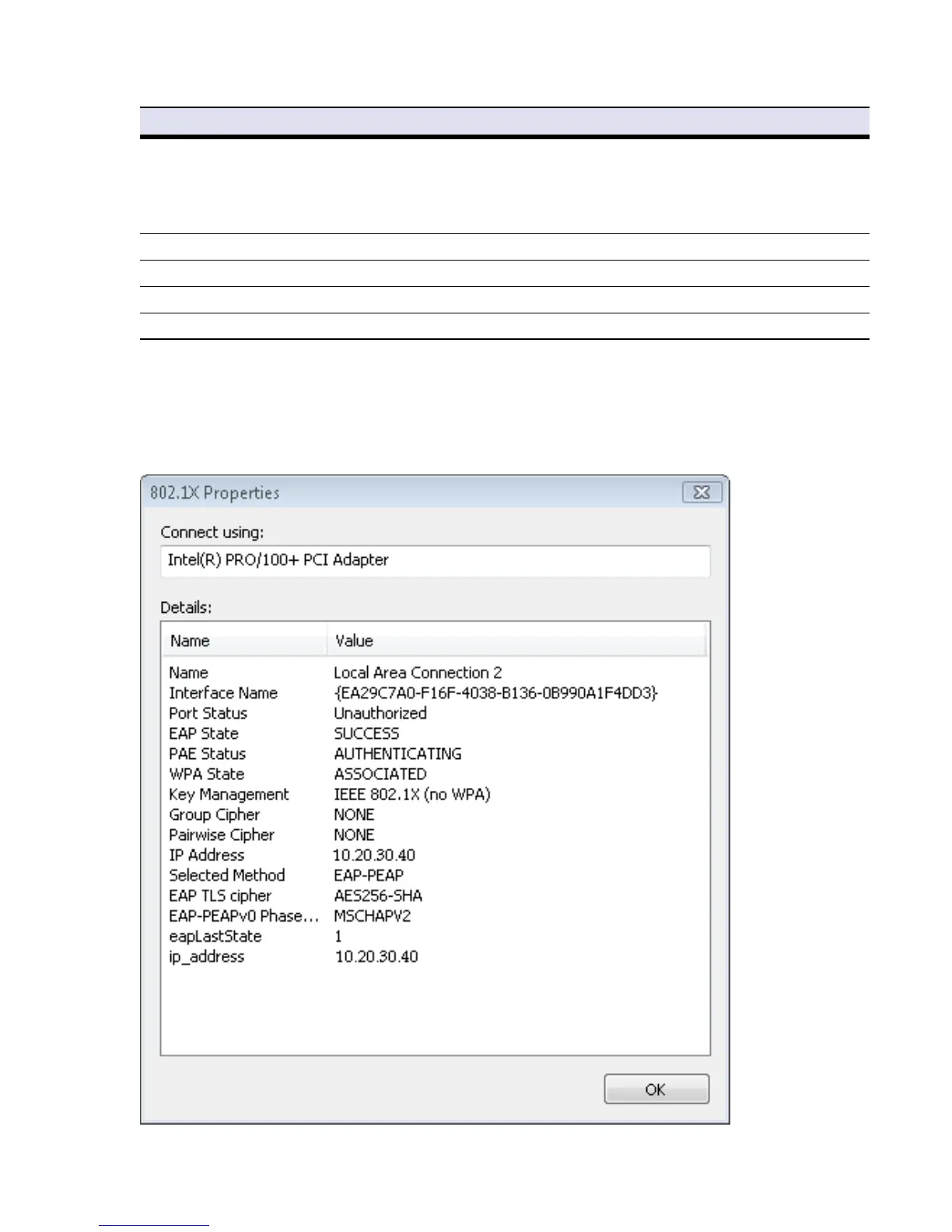 802.1X Properties

Connect using:

Intel(R) PRO/100+ PCI Adapter

Details:

| Name | Value |
|---|---|
| Name | Local Area Connection 2 |
| Interface Name | {EA29C7A0-F16F-4038-B136-0B990A1F4DD3} |
| Port Status | Unauthorized |
| EAP State | SUCCESS |
| PAE Status | AUTHENTICATING |
| WPA State | ASSOCIATED |
| Key Management | IEEE 802.1X (no WPA) |
| Group Cipher | NONE |
| Pairwise Cipher | NONE |
| IP Address | 10.20.30.40 |
| Selected Method | EAP-PEAP |
| EAP TLS cipher | AES256-SHA |
| EAP-PEAPv0 Phase... | MSCHAPV2 |
| eapLastState | 1 |
| ip_address | 10.20.30.40 |

OK